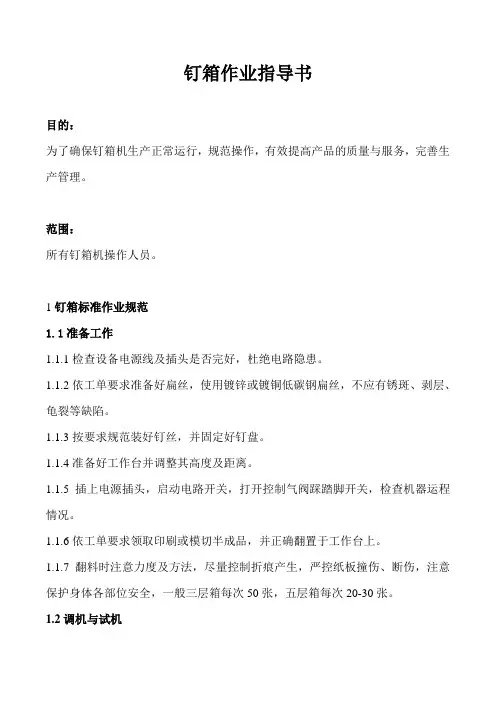 钉箱作业指导书

目的：

为了确保钉箱机生产正常运行，规范操作，有效提高产品的质量与服务，完善生产管理。

范围：

所有钉箱机操作人员。

1 钉箱标准作业规范

1. 1 准备工作

1.1.1 检查设备电源线及插头是否完好，杜绝电路隐患。

1.1.2 依工单要求准备好扁丝，使用镀锌或镀铜低碳钢扁丝，不应有锈斑、剥层、龟裂等缺陷。

1.1.3 按要求规范装好钉丝，并固定好钉盘。

1.1.4 准备好工作台并调整其高度及距离。

1.1.5 插上电源插头，启动电路开关，打开控制气阀踩踏脚开关，检查机器运程情况。

1.1.6 依工单要求领取印刷或模切半成品，并正确翻置于工作台上。

1.1.7 翻料时注意力度及方法，尽量控制折痕产生，严控纸板撞伤、断伤，注意保护身体各部位安全，一般三层箱每次 50 张，五层箱每次 20-30 张。

1.2 调机与试机